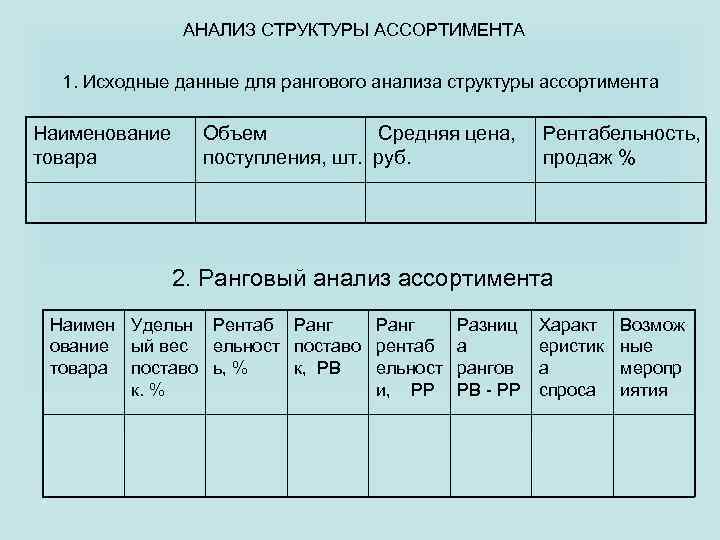 АНАЛИЗ СТРУКТУРЫ АССОРТИМЕНТА

1. Исходные данные для рангового анализа структуры ассортимента

| Наименование товара | Объем поступления, шт. | Средняя цена, руб. | Рентабельность, продаж % |
|---|---|---|---|
| | | | |

2. Ранговый анализ ассортимента

| Наименование товара | Удельный вес поставок. % | Рентабельность, % | Ранг поставок, РВ | Ранг рентабельности, РР | Разница рангов РВ - РР | Характеристика спроса | Возможные мероприятия |
|---|---|---|---|---|---|---|---|
| | | | | | | | |